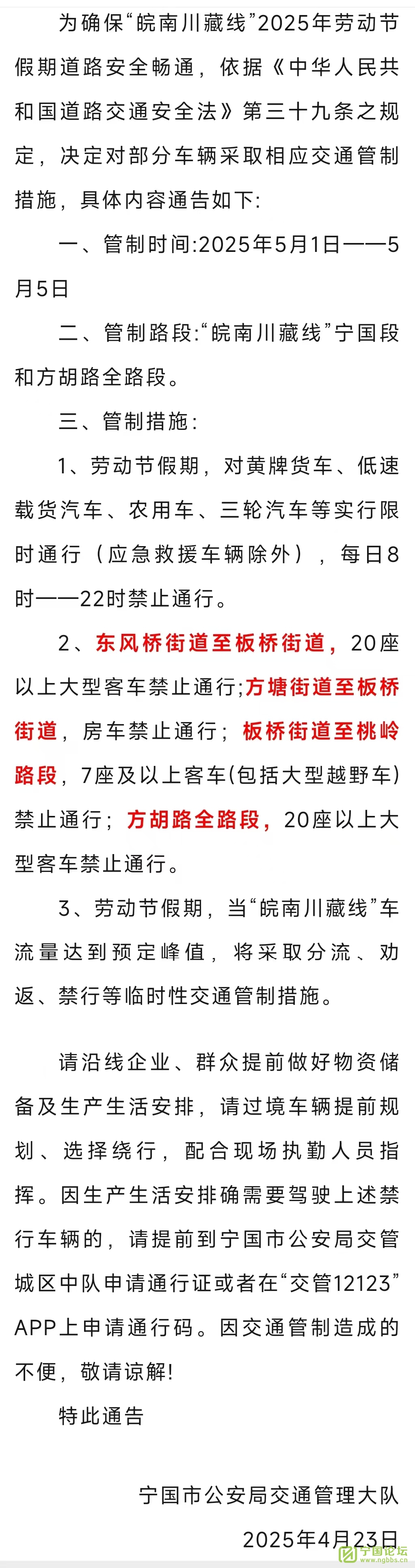 为确保“皖南川藏线”2025年劳动节假期道路安全畅通，依据《中华人民共和国道路交通安全法》第三十九条之规定，决定对部分车辆采取相应交通管制措施，具体内容通告如下:

一、管制时间:2025年5月1日——5月5日

二、管制路段:“皖南川藏线”宁国段和方胡路全路段。

三、管制措施:

1、劳动节假期，对黄牌货车、低速载货汽车、农用车、三轮汽车等实行限时通行（应急救援车辆除外），每日8时——22时禁止通行。

2、东风桥街道至板桥街道，20座以上大型客车禁止通行;方塘街道至板桥街道，房车禁止通行；板桥街道至桃岭路段，7座及以上客车(包括大型越野车)禁止通行；方胡路全路段，20座以上大型客车禁止通行。

3、劳动节假期，当“皖南川藏线”车流量达到预定峰值，将采取分流、劝返、禁行等临时性交通管制措施。

请沿线企业、群众提前做好物资储备及生产生活安排，请过境车辆提前规划、选择绕行，配合现场执勤人员指挥。因生产生活安排确需要驾驶上述禁行车辆的，请提前到宁国市公安局交管城区中队申请通行证或者在“交管12123”APP上申请通行码。因交通管制造成的不便，敬请谅解!

特此通告

宁国市公安局交通管理大队

2025年4月23日

宁国论坛
www.ngbbs.cn